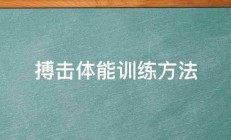 搏击体能训练方法